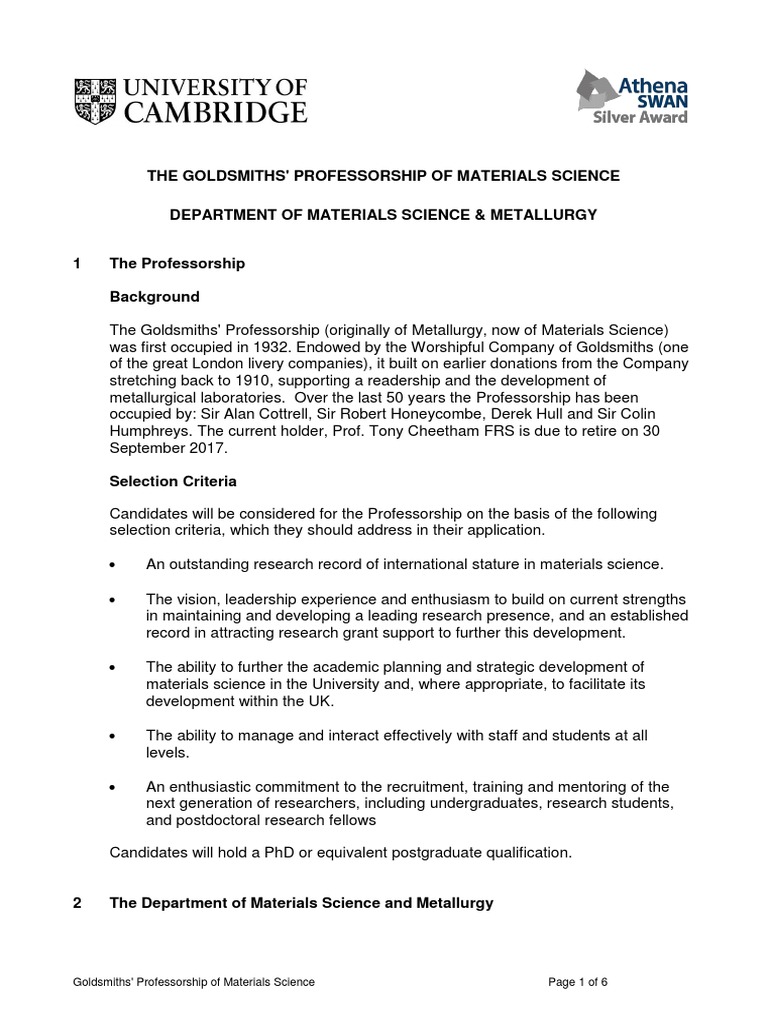 UNIVERSITY OF CAMBRIDGE

Athena SWAN Silver Award

THE GOLDSMITHS' PROFESSORSHIP OF MATERIALS SCIENCE

DEPARTMENT OF MATERIALS SCIENCE & METALLURGY

1 The Professorship

Background

The Goldsmiths' Professorship (originally of Metallurgy, now of Materials Science) was first occupied in 1932. Endowed by the Worshipful Company of Goldsmiths (one of the great London livery companies), it built on earlier donations from the Company stretching back to 1910, supporting a readership and the development of metallurgical laboratories. Over the last 50 years the Professorship has been occupied by: Sir Alan Cottrell, Sir Robert Honeycombe, Derek Hull and Sir Colin Humphreys. The current holder, Prof. Tony Cheetham FRS is due to retire on 30 September 2017.

Selection Criteria

Candidates will be considered for the Professorship on the basis of the following selection criteria, which they should address in their application.

• An outstanding research record of international stature in materials science.

• The vision, leadership experience and enthusiasm to build on current strengths in maintaining and developing a leading research presence, and an established record in attracting research grant support to further this development.

• The ability to further the academic planning and strategic development of materials science in the University and, where appropriate, to facilitate its development within the UK.

• The ability to manage and interact effectively with staff and students at all levels.

• An enthusiastic commitment to the recruitment, training and mentoring of the next generation of researchers, including undergraduates, research students, and postdoctoral research fellows

Candidates will hold a PhD or equivalent postgraduate qualification.

2 The Department of Materials Science and Metallurgy

Goldsmiths' Professorship of Materials Science

Page 1 of 6